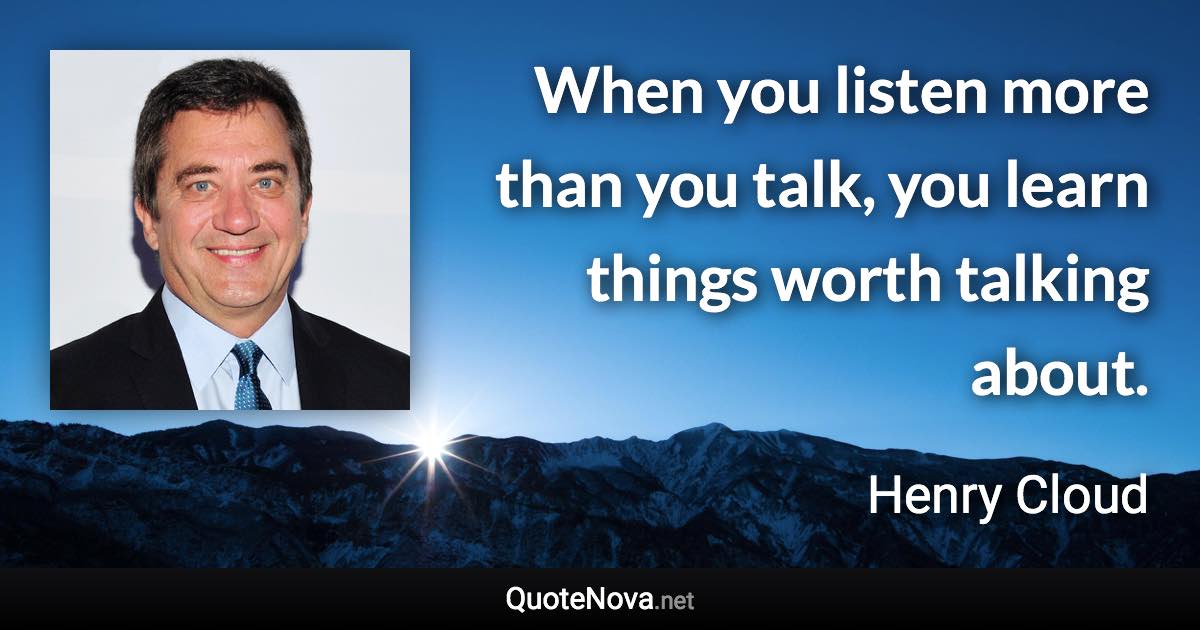 When you listen more than you talk, you learn things worth talking about.

Henry Cloud

QuoteNova.net